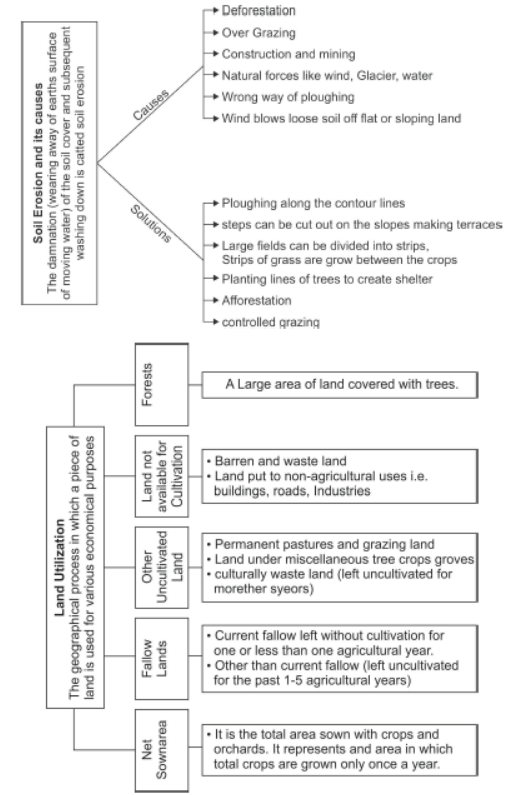 Soil Erosion and its causes
The damnation (wearing away of earths surface of moving water) of the soil cover and subsequent washing down is catted soil erosion

Causes
Deforestation
Over Grazing
Construction and mining
Natural forces like wind, Glacier, water
Wrong way of ploughing
Wind blows loose soil off flat or sloping land

Solutions
Ploughing along the contour lines
steps can be cut out on the slopes making terraces
Large fields can be divided into strips, Strips of grass are grow between the crops
Planting lines of trees to create shelter
Afforestation
controlled grazing

Land Utilization
The geographical process in which a piece of land is used for various economical purposes

Forests
A Large area of land covered with trees.

Land not available for Cultivation
• Barren and waste land
• Land put to non-agricultural uses i.e. buildings, roads, Industries

Other Uncultivated Land
• Permanent pastures and grazing land
• Land under miscellaneous tree crops groves
• culturally waste land (left uncultivated for morether syeors)

Fallow Lands
• Current fallow left without cultivation for one or less than one agricultural year.
• Other than current fallow (left uncultivated for the past 1-5 agricultural years)

Net Sownarea
• It is the total area sown with crops and orchards. It represents and area in which total crops are grown only once a year.